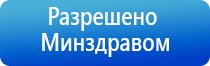 Разрешено
Минздравом